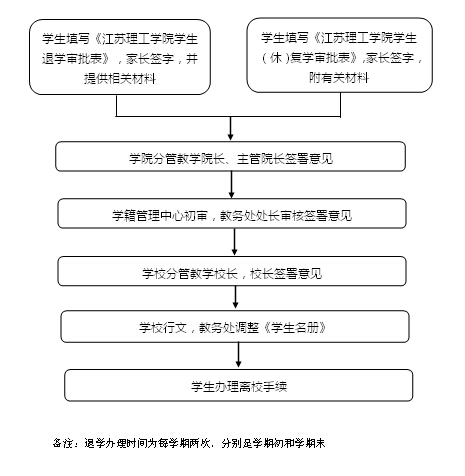 学生填写《江苏理工学院学生退学审批表》，家长签字，并提供相关材料

学生填写《江苏理工学院学生（休）复学审批表》,家长签字，附有关材料

学院分管教学院长、主管院长签署意见

学籍管理中心初审，教务处处长审核签署意见

学校分管教学校长，校长签署意见

学校行文，教务处调整《学生名册》

学生办理离校手续

备注：退学办理时间为每学期两次，分别是学期初和学期末